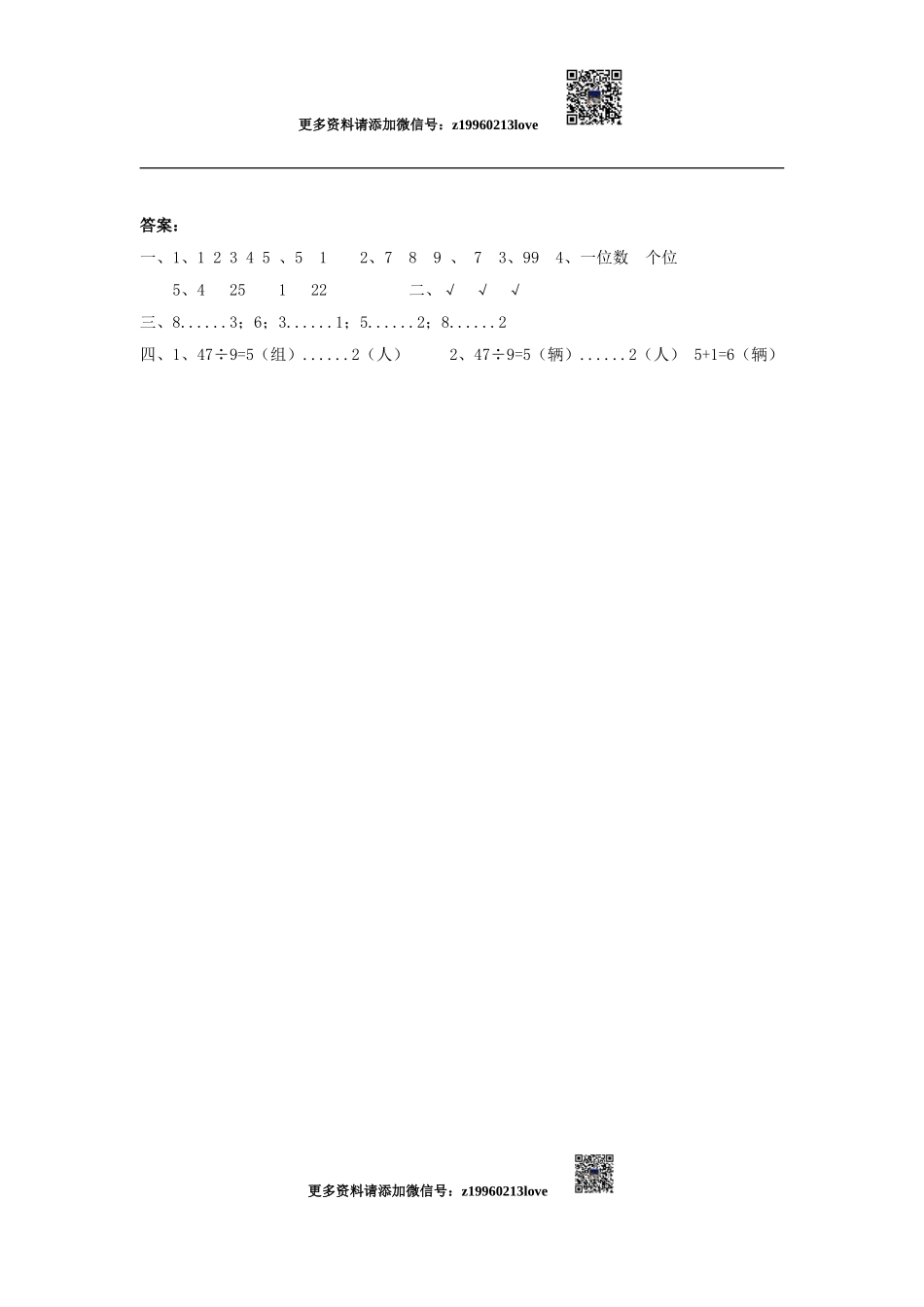 更多资料请添加微信号：z19960213love

答案：

一、1、1 2 3 4 5 、5 1 2、7 8 9 、 7 3、99 4、一位数 个位

5、4 25 1 22 二、√ √ √

三、8……3；6；3……1；5……2；8……2

四、1、47÷9=5（组）……2（人） 2、47÷9=5（辆）……2（人） 5+1=6（辆）

更多资料请添加微信号：z19960213love